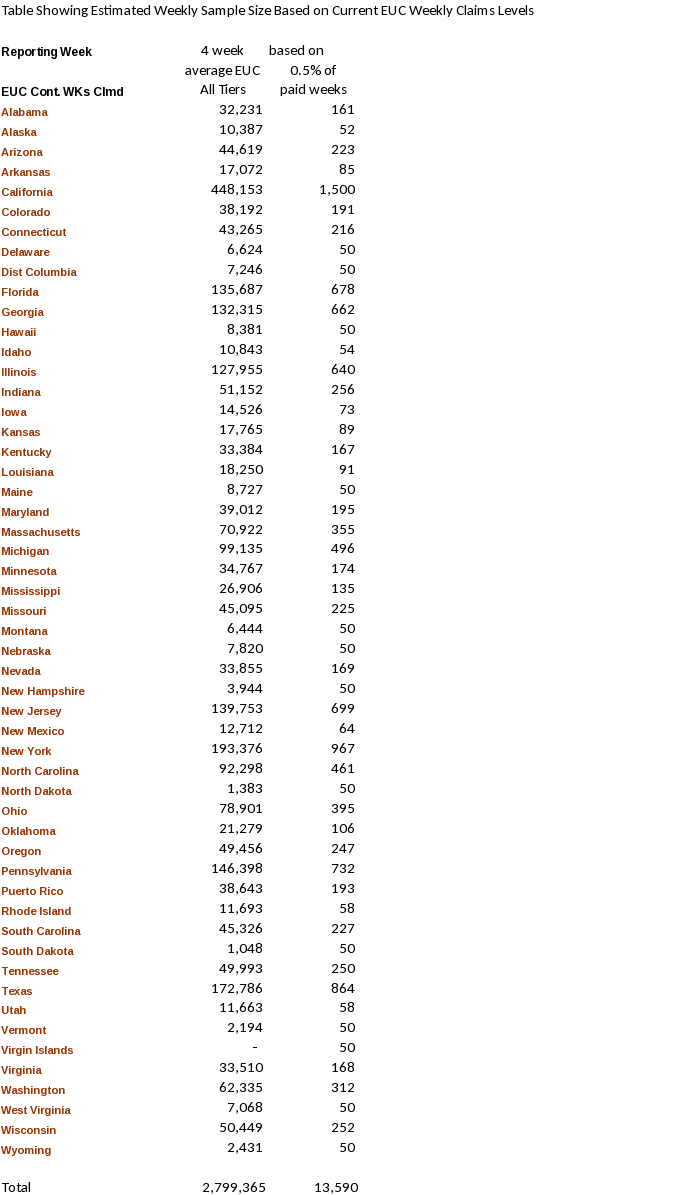 Table Showing Estimated Weekly Sample Size Based on Current EUC Weekly Claims Levels

| Reporting Week EUC Cont. WKs Clmd | 4 week average EUC All Tiers | based on 0.5% of paid weeks |
|---|---|---|
| Alabama | 32,231 | 161 |
| Alaska | 10,387 | 52 |
| Arizona | 44,619 | 223 |
| Arkansas | 17,072 | 85 |
| California | 448,153 | 1,500 |
| Colorado | 38,192 | 191 |
| Connecticut | 43,265 | 216 |
| Delaware | 6,624 | 50 |
| Dist Columbia | 7,246 | 50 |
| Florida | 135,687 | 678 |
| Georgia | 132,315 | 662 |
| Hawaii | 8,381 | 50 |
| Idaho | 10,843 | 54 |
| Illinois | 127,955 | 640 |
| Indiana | 51,152 | 256 |
| Iowa | 14,526 | 73 |
| Kansas | 17,765 | 89 |
| Kentucky | 33,384 | 167 |
| Louisiana | 18,250 | 91 |
| Maine | 8,727 | 50 |
| Maryland | 39,012 | 195 |
| Massachusetts | 70,922 | 355 |
| Michigan | 99,135 | 496 |
| Minnesota | 34,767 | 174 |
| Mississippi | 26,906 | 135 |
| Missouri | 45,095 | 225 |
| Montana | 6,444 | 50 |
| Nebraska | 7,820 | 50 |
| Nevada | 33,855 | 169 |
| New Hampshire | 3,944 | 50 |
| New Jersey | 139,753 | 699 |
| New Mexico | 12,712 | 64 |
| New York | 193,376 | 967 |
| North Carolina | 92,298 | 461 |
| North Dakota | 1,383 | 50 |
| Ohio | 78,901 | 395 |
| Oklahoma | 21,279 | 106 |
| Oregon | 49,456 | 247 |
| Pennsylvania | 146,398 | 732 |
| Puerto Rico | 38,643 | 193 |
| Rhode Island | 11,693 | 58 |
| South Carolina | 45,326 | 227 |
| South Dakota | 1,048 | 50 |
| Tennessee | 49,993 | 250 |
| Texas | 172,786 | 864 |
| Utah | 11,663 | 58 |
| Vermont | 2,194 | 50 |
| Virgin Islands | - | 50 |
| Virginia | 33,510 | 168 |
| Washington | 62,335 | 312 |
| West Virginia | 7,068 | 50 |
| Wisconsin | 50,449 | 252 |
| Wyoming | 2,431 | 50 |
| Total | 2,799,365 | 13,590 |